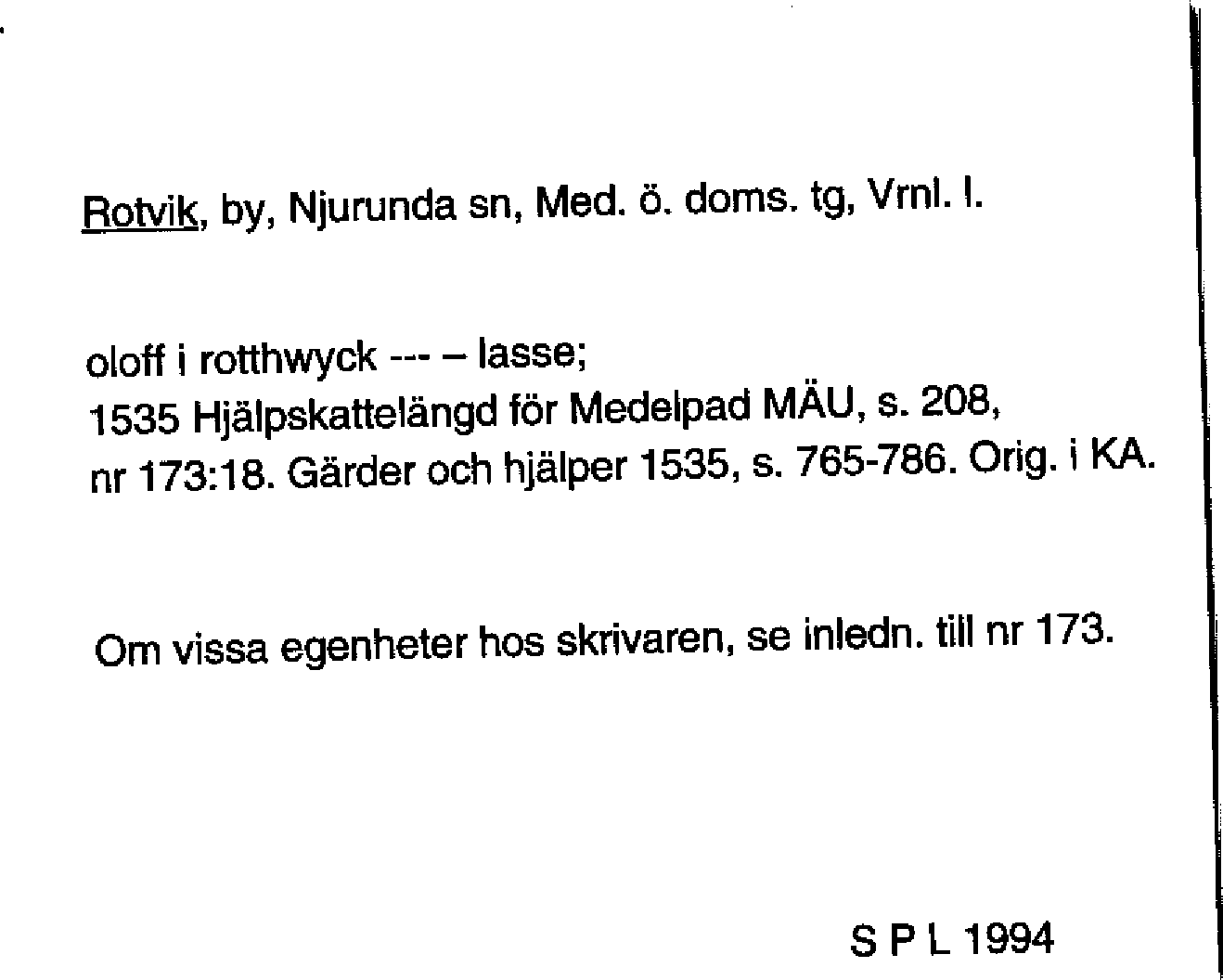 Rotvik, by, Njurunda sn, Med. ö. doms. tg, Vrnl. l.

oloff i rotthwyck --- – lasse;
1535 Hjälpskattelängd för Medelpad MÄU, s. 208, nr 173:18. Gärder och hjälper 1535, s. 765-786. Orig. i KA.

Om vissa egenheter hos skrivaren, se inledn. till nr 173.

S P L 1994